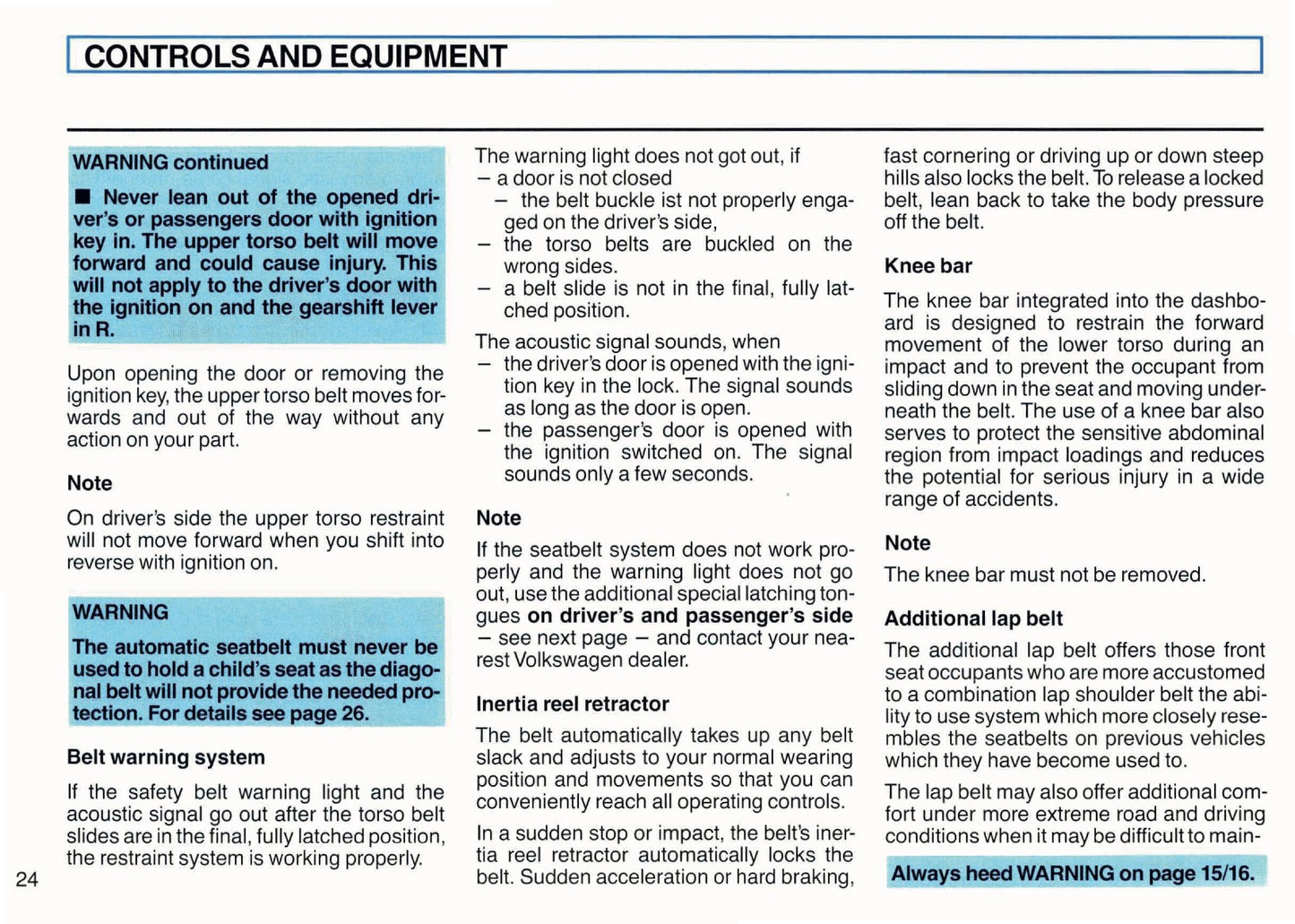 CONTROLS AND EQUIPMENT

WARNING continued

■ Never lean out of the opened driver's or passengers door with ignition key in. The upper torso belt will move forward and could cause injury. This will not apply to the driver's door with the ignition on and the gearshift lever in R.

Upon opening the door or removing the ignition key, the upper torso belt moves forwards and out of the way without any action on your part.

Note

On driver's side the upper torso restraint will not move forward when you shift into reverse with ignition on.

WARNING

The automatic seatbelt must never be used to hold a child's seat as the diagonal belt will not provide the needed protection. For details see page 26.

Belt warning system

If the safety belt warning light and the acoustic signal go out after the torso belt slides are in the final, fully latched position, the restraint system is working properly.

24

The warning light does not got out, if
– a door is not closed
– the belt buckle ist not properly engaged on the driver's side,
– the torso belts are buckled on the wrong sides.
– a belt slide is not in the final, fully latched position.

The acoustic signal sounds, when
– the driver's door is opened with the ignition key in the lock. The signal sounds as long as the door is open.
– the passenger's door is opened with the ignition switched on. The signal sounds only a few seconds.

Note

If the seatbelt system does not work properly and the warning light does not go out, use the additional special latching tongues on driver's and passenger's side – see next page – and contact your nearest Volkswagen dealer.

Inertia reel retractor

The belt automatically takes up any belt slack and adjusts to your normal wearing position and movements so that you can conveniently reach all operating controls.

In a sudden stop or impact, the belt's inertia reel retractor automatically locks the belt. Sudden acceleration or hard braking, fast cornering or driving up or down steep hills also locks the belt. To release a locked belt, lean back to take the body pressure off the belt.

Knee bar

The knee bar integrated into the dashboard is designed to restrain the forward movement of the lower torso during an impact and to prevent the occupant from sliding down in the seat and moving underneath the belt. The use of a knee bar also serves to protect the sensitive abdominal region from impact loadings and reduces the potential for serious injury in a wide range of accidents.

Note

The knee bar must not be removed.

Additional lap belt

The additional lap belt offers those front seat occupants who are more accustomed to a combination lap shoulder belt the ability to use system which more closely resembles the seatbelts on previous vehicles which they have become used to.

The lap belt may also offer additional comfort under more extreme road and driving conditions when it may be difficult to main-

Always heed WARNING on page 15/16.